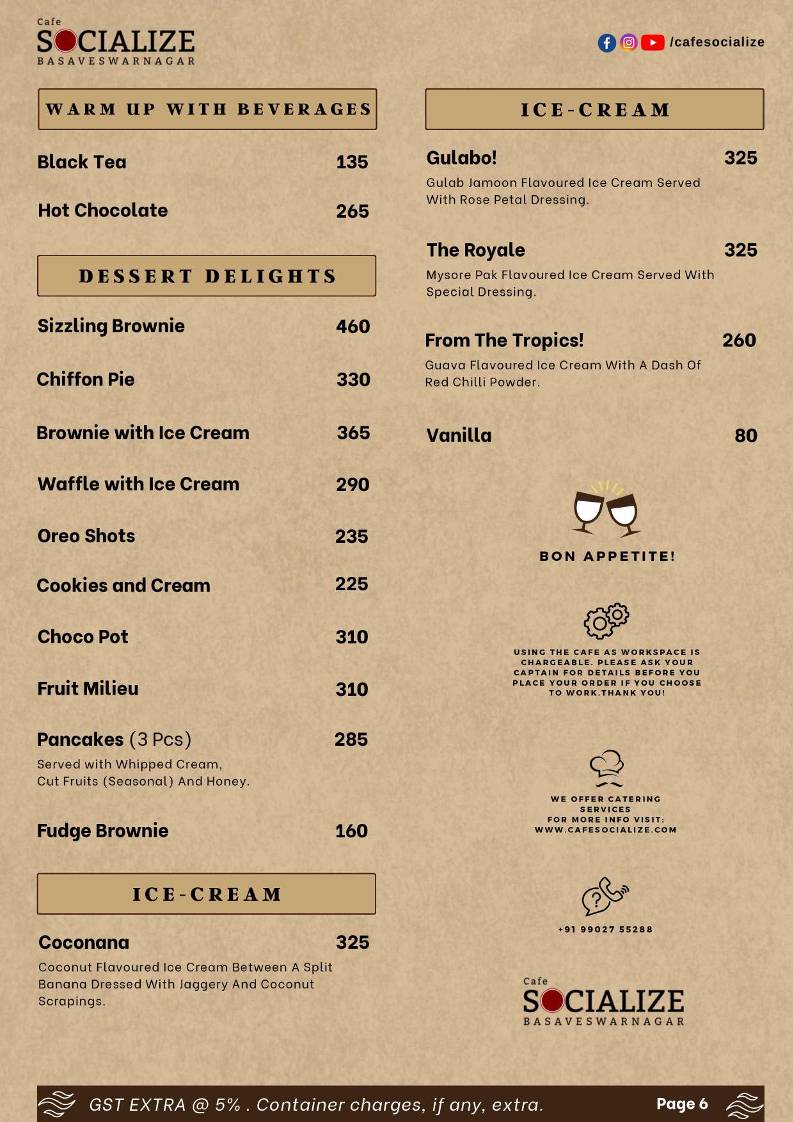 Cafe
SOCIALIZE
BASAVESWARNAGAR

/cafesocialize

WARM UP WITH BEVERAGES

Black Tea 135

Hot Chocolate 265

DESSERT DELIGHTS

Sizzling Brownie 460

Chiffon Pie 330

Brownie with Ice Cream 365

Waffle with Ice Cream 290

Oreo Shots 235

Cookies and Cream 225

Choco Pot 310

Fruit Milieu 310

Pancakes (3 Pcs) 285
Served with Whipped Cream, Cut Fruits (Seasonal) And Honey.

Fudge Brownie 160

ICE-CREAM

Coconana 325
Coconut Flavoured Ice Cream Between A Split Banana Dressed With Jaggery And Coconut Scrapings.

ICE-CREAM

Gulabo! 325
Gulab Jamoon Flavoured Ice Cream Served With Rose Petal Dressing.

The Royale 325
Mysore Pak Flavoured Ice Cream Served With Special Dressing.

From The Tropics! 260
Guava Flavoured Ice Cream With A Dash Of Red Chilli Powder.

Vanilla 80

BON APPETITE!

USING THE CAFE AS WORKSPACE IS CHARGEABLE. PLEASE ASK YOUR CAPTAIN FOR DETAILS BEFORE YOU PLACE YOUR ORDER IF YOU CHOOSE TO WORK.THANK YOU!

WE OFFER CATERING SERVICES
FOR MORE INFO VISIT:
WWW.CAFESOCIALIZE.COM

+91 99027 55288

Cafe
SOCIALIZE
BASAVESWARNAGAR

GST EXTRA @ 5% . Container charges, if any, extra.

Page 6